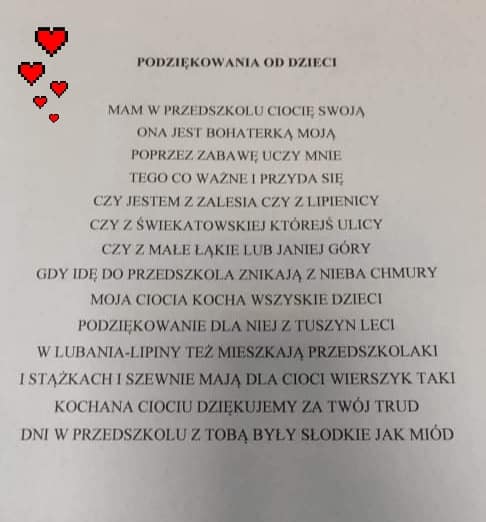 PODZIĘKOWANIA OD DZIECI

MAM W PRZEDSZKOLU CIOCIĘ SWOJĄ
ONA JEST BOHATERKĄ MOJĄ
POPRZEZ ZABAWĘ UCZY MNIE
TEGO CO WAŻNE I PRZYDA SIĘ
CZY JESTEM Z ZALESIA CZY Z LIPIENICY
CZY Z ŚWIEKATOWSKIEJ KTÓREJŚ ULICY
CZY Z MAŁE ŁĄKIE LUB JANIEJ GÓRY
GDY IDĘ DO PRZEDSZKOLA ZNIKAJĄ Z NIEBA CHMURY
MOJA CIOCIA KOCHA WSZYSKIE DZIECI
PODZIĘKOWANIE DLA NIEJ Z TUSZYN LECI
W LUBANIA-LIPINY TEŻ MIESZKAJĄ PRZEDSZKOLAKI
I STĄŻKACH I SZEWNIE MAJĄ DLA CIOCI WIERSZYK TAKI
KOCHANA CIOCIU DZIĘKUJEMY ZA TWÓJ TRUD
DNI W PRZEDSZKOLU Z TOBĄ BYŁY SŁODKIE JAK MIÓD